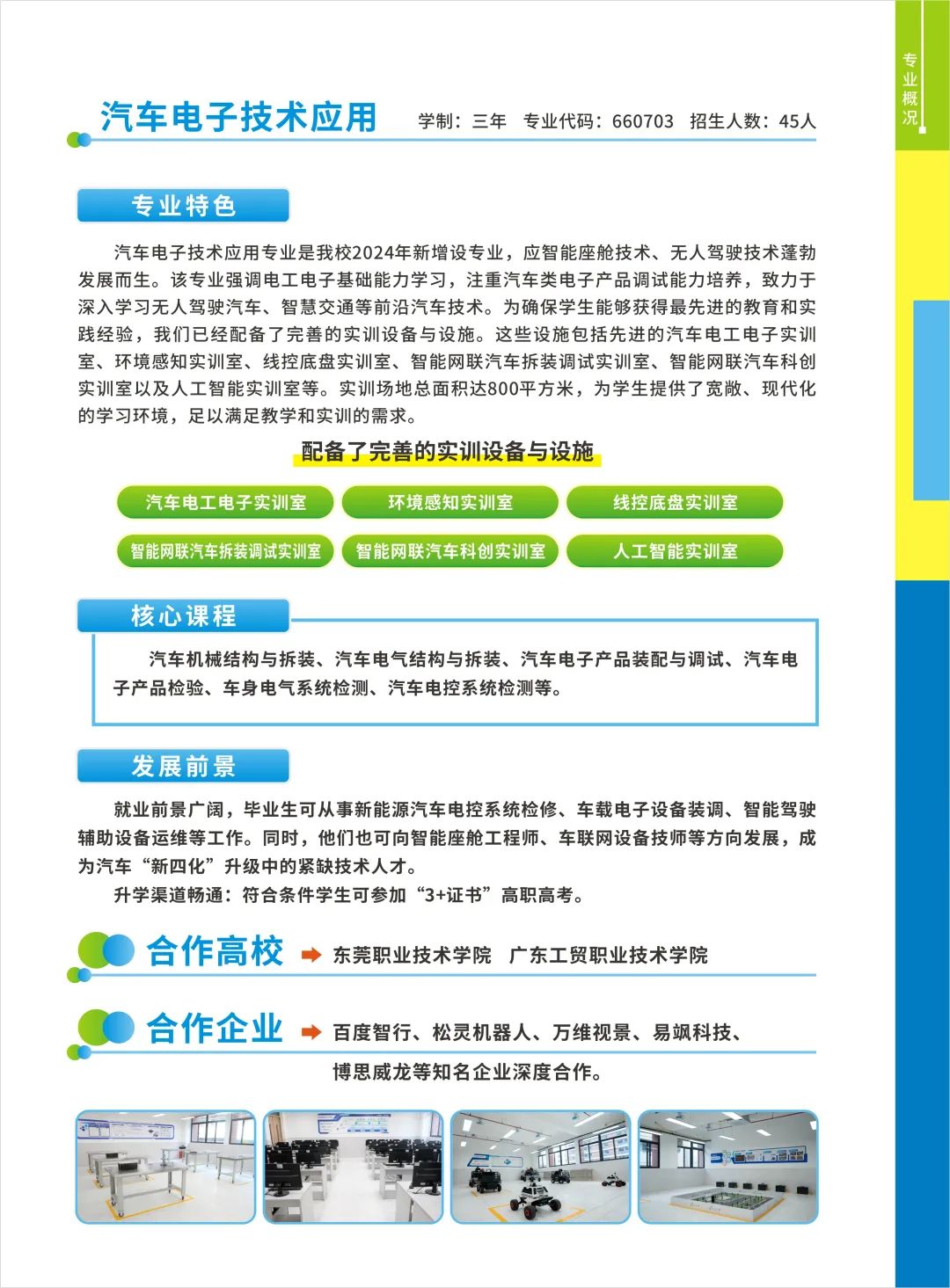 专业概况

汽车电子技术应用 学制：三年 专业代码：660703 招生人数：45人

专业特色

汽车电子技术应用专业是我校2024年新增设专业，应智能座舱技术、无人驾驶技术蓬勃发展而生。该专业强调电工电子基础能力学习，注重汽车类电子产品调试能力培养，致力于深入学习无人驾驶汽车、智慧交通等前沿汽车技术。为确保学生能够获得最先进的教育和实践经验，我们已经配备了完善的实训设备与设施。这些设施包括先进的汽车电工电子实训室、环境感知实训室、线控底盘实训室、智能网联汽车拆装调试实训室、智能网联汽车科创实训室以及人工智能实训室等。实训场地总面积达800平方米，为学生提供了宽敞、现代化的学习环境，足以满足教学和实训的需求。

配备了完善的实训设备与设施

汽车电工电子实训室
环境感知实训室
线控底盘实训室
智能网联汽车拆装调试实训室
智能网联汽车科创实训室
人工智能实训室

核心课程

汽车机械结构与拆装、汽车电气结构与拆装、汽车电子产品装配与调试、汽车电子产品检验、车身电气系统检测、汽车电控系统检测等。

发展前景

就业前景广阔，毕业生可从事新能源汽车电控系统检修、车载电子设备装调、智能驾驶辅助设备运维等工作。同时，他们也可向智能座舱工程师、车联网设备技师等方向发展，成为汽车“新四化”升级中的紧缺技术人才。

升学渠道畅通：符合条件学生可参加“3+证书”高职高考。

合作高校 东莞职业技术学院 广东工贸职业技术学院

合作企业 百度智行、松灵机器人、万维视景、易飒科技、博思威龙等知名企业深度合作。